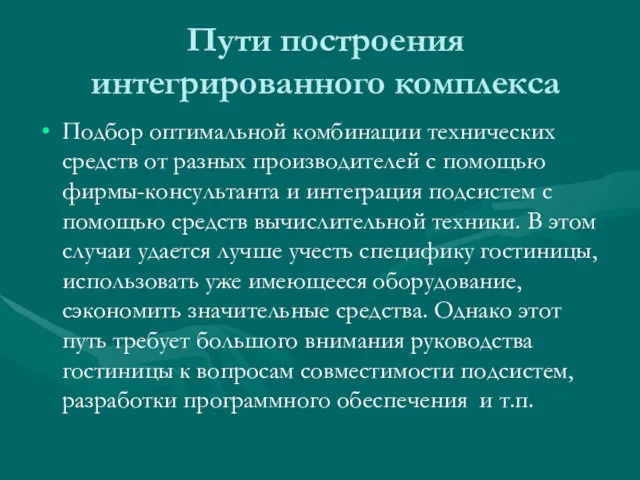 Пути построения интегрированного комплекса

• Подбор оптимальной комбинации технических средств от разных производителей с помощью фирмы-консультанта и интеграция подсистем с помощью средств вычислительной техники. В этом случаи удается лучше учесть специфику гостиницы, использовать уже имеющееся оборудование, сэкономить значительные средства. Однако этот путь требует большого внимания руководства гостиницы к вопросам совместимости подсистем, разработки программного обеспечения и т.п.